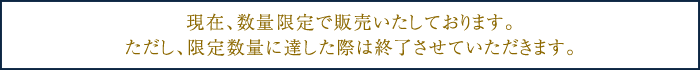 現在、数量限定で販売いたしております。
ただし、限定数量に達した際は終了させていただきます。